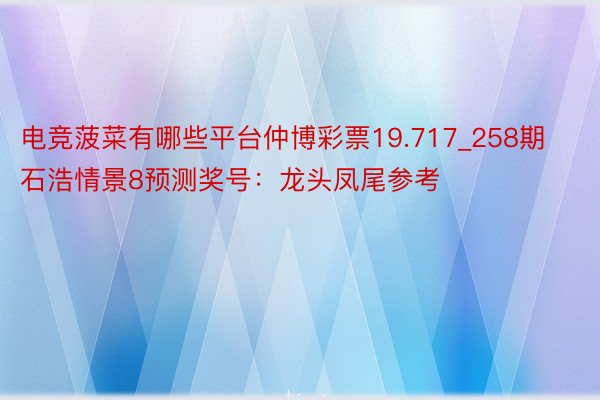 电竞菠菜有哪些平台仲博彩票19.717_258期石浩情景8预测奖号：龙头凤尾参考